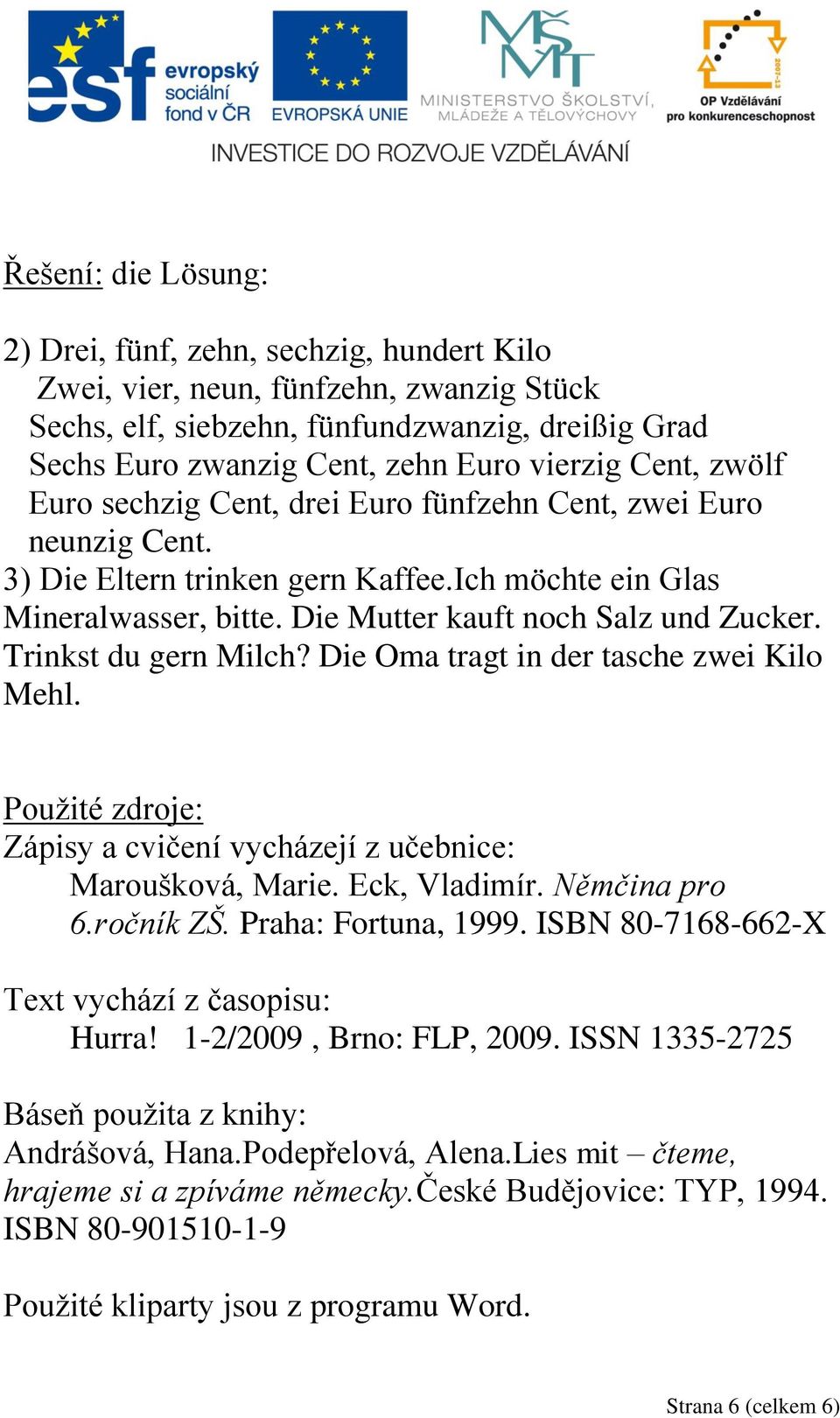 esf evropský sociální fond v ČR
EVROPSKÁ UNIE
MŠMT MINISTERSTVO ŠKOLSTVÍ, MLÁDEŽE A TĚLOVÝCHOVY
2007-13
OP Vzdělávání pro konkurenceschopnost
INVESTICE DO ROZVOJE VZDĚLÁVÁNÍ

Řešení: die Lösung:

2) Drei, fünf, zehn, sechzig, hundert Kilo
Zwei, vier, neun, fünfzehn, zwanzig Stück
Sechs, elf, siebzehn, fünfundzwanzig, dreißig Grad
Sechs Euro zwanzig Cent, zehn Euro vierzig Cent, zwölf Euro sechzig Cent, drei Euro fünfzehn Cent, zwei Euro neunzig Cent.
3) Die Eltern trinken gern Kaffee.Ich möchte ein Glas Mineralwasser, bitte. Die Mutter kauft noch Salz und Zucker. Trinkst du gern Milch? Die Oma tragt in der tasche zwei Kilo Mehl.

Použité zdroje:
Zápisy a cvičení vycházejí z učebnice:
Maroušková, Marie. Eck, Vladimír. Němčina pro 6.ročník ZŠ. Praha: Fortuna, 1999. ISBN 80-7168-662-X

Text vychází z časopisu:
Hurra! 1-2/2009 , Brno: FLP, 2009. ISSN 1335-2725

Báseň použita z knihy:
Andrášová, Hana.Podepřelová, Alena.Lies mit – čteme, hrajeme si a zpíváme německy.České Budějovice: TYP, 1994. ISBN 80-901510-1-9

Použité kliparty jsou z programu Word.

Strana 6 (celkem 6)